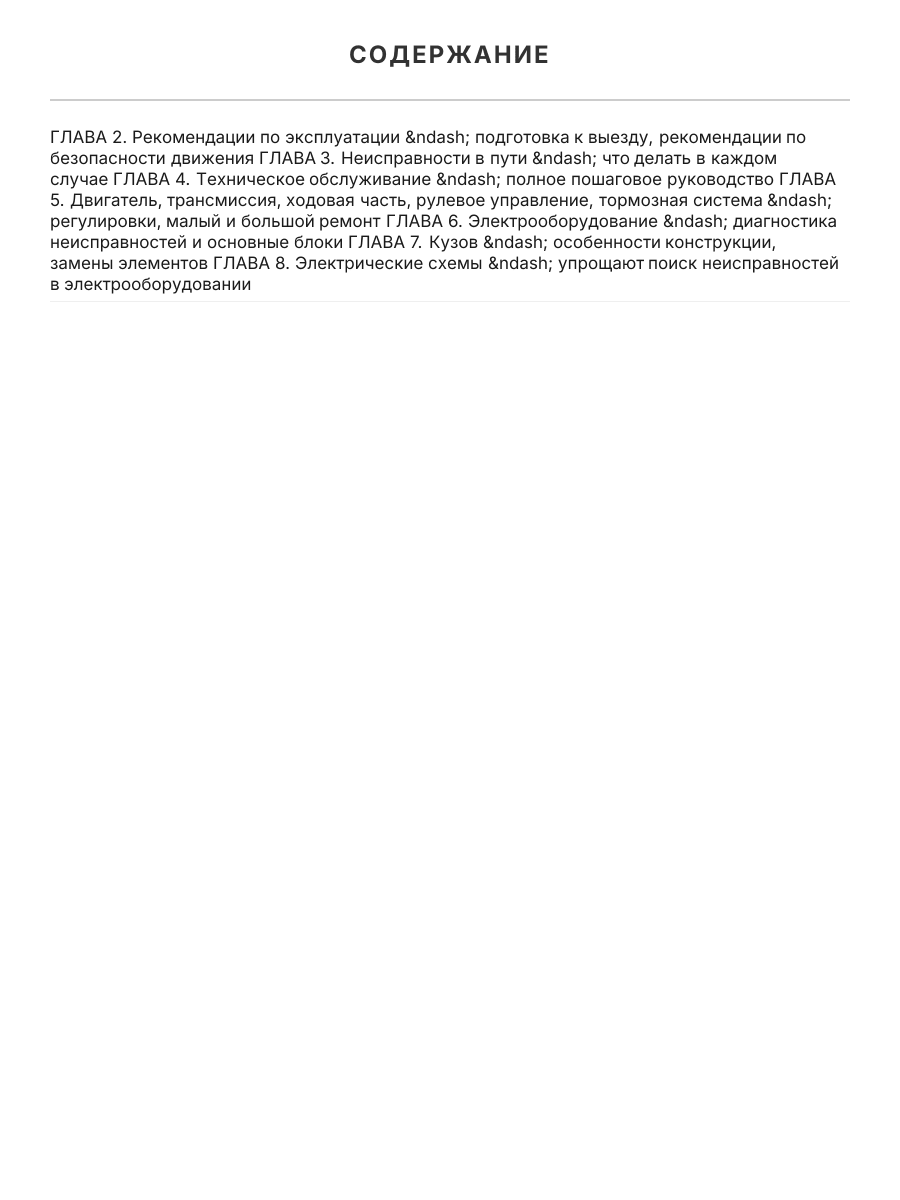 СОДЕРЖАНИЕ

ГЛАВА 2. Рекомендации по эксплуатации &ndash; подготовка к выезду, рекомендации по безопасности движения ГЛАВА 3. Неисправности в пути &ndash; что делать в каждом случае ГЛАВА 4. Техническое обслуживание &ndash; полное пошаговое руководство ГЛАВА 5. Двигатель, трансмиссия, ходовая часть, рулевое управление, тормозная система &ndash; регулировки, малый и большой ремонт ГЛАВА 6. Электрооборудование &ndash; диагностика неисправностей и основные блоки ГЛАВА 7. Кузов &ndash; особенности конструкции, замены элементов ГЛАВА 8. Электрические схемы &ndash; упрощают поиск неисправностей в электрооборудовании